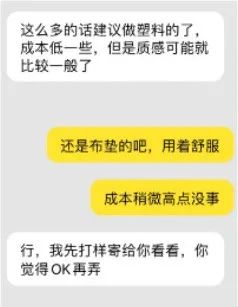 这么多的话建议做塑料的了，成本低一些，但是质感可能就比较一般了

还是布垫的吧，用着舒服

成本稍微高点没事

行，我先打样寄给你看看，你觉得OK再弄